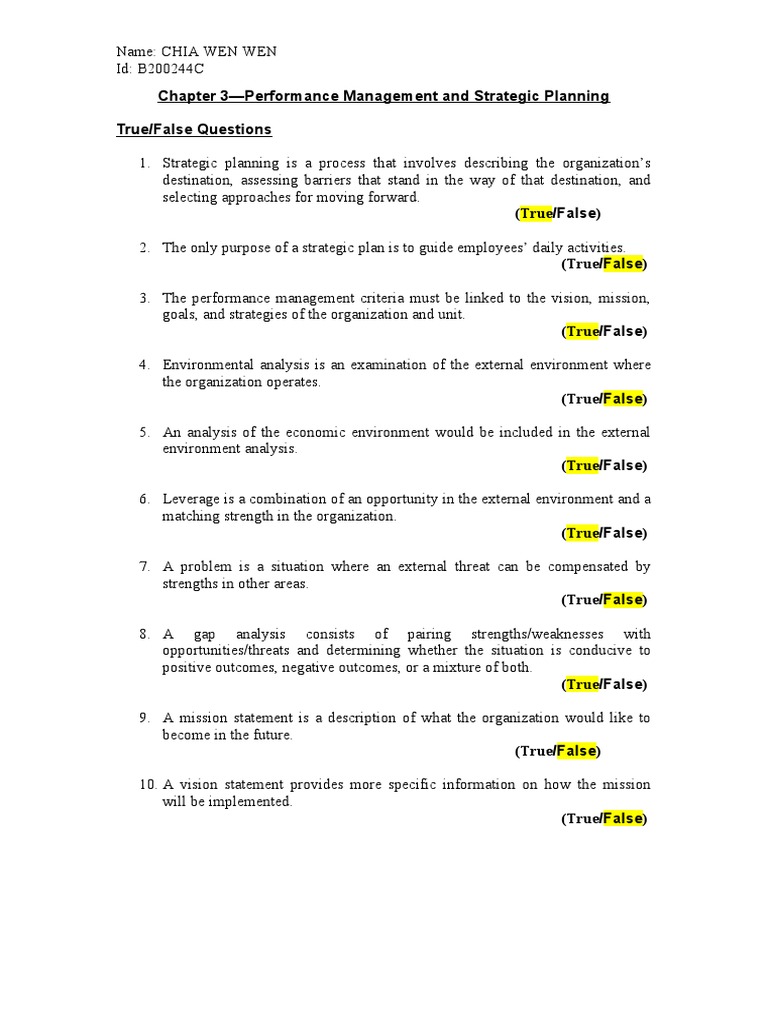 Name: CHIA WEN WEN
Id: B200244C

Chapter 3—Performance Management and Strategic Planning

True/False Questions

1. Strategic planning is a process that involves describing the organization's destination, assessing barriers that stand in the way of that destination, and selecting approaches for moving forward.
(True/False)

2. The only purpose of a strategic plan is to guide employees' daily activities.
(True/False)

3. The performance management criteria must be linked to the vision, mission, goals, and strategies of the organization and unit.
(True/False)

4. Environmental analysis is an examination of the external environment where the organization operates.
(True/False)

5. An analysis of the economic environment would be included in the external environment analysis.
(True/False)

6. Leverage is a combination of an opportunity in the external environment and a matching strength in the organization.
(True/False)

7. A problem is a situation where an external threat can be compensated by strengths in other areas.
(True/False)

8. A gap analysis consists of pairing strengths/weaknesses with opportunities/threats and determining whether the situation is conducive to positive outcomes, negative outcomes, or a mixture of both.
(True/False)

9. A mission statement is a description of what the organization would like to become in the future.
(True/False)

10. A vision statement provides more specific information on how the mission will be implemented.
(True/False)